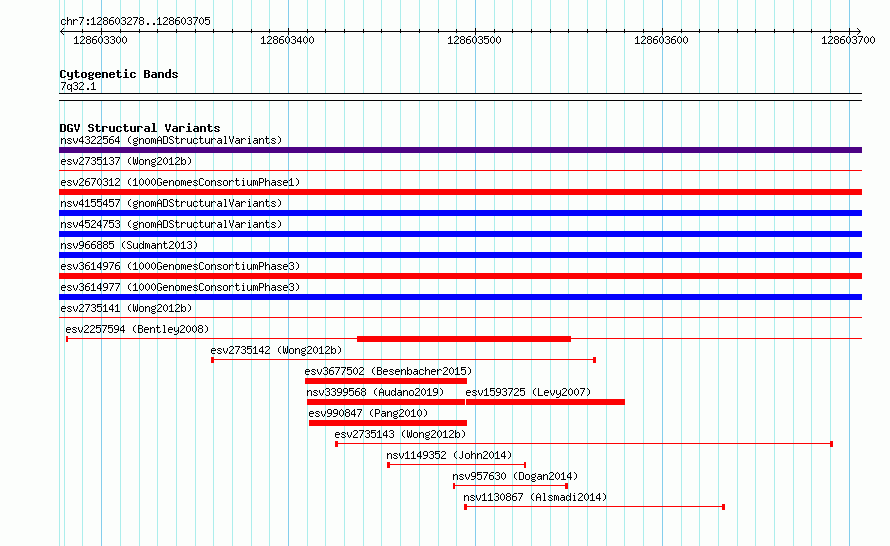 chr7:128603278..128603705

128603300 128603400 128603500 128603600 128603700

Cytogenetic Bands
7q32.1

DGV Structural Variants
nsv4322564 (gnomADStructuralVariants)
esv2735137 (Wong2012b)
esv2670312 (1000GenomesConsortiumPhase1)
nsv4155457 (gnomADStructuralVariants)
nsv4524753 (gnomADStructuralVariants)
nsv966885 (Sudmant2013)
esv3614976 (1000GenomesConsortiumPhase3)
esv3614977 (1000GenomesConsortiumPhase3)
esv2735141 (Wong2012b)
esv2257594 (Bentley2008)
esv2735142 (Wong2012b)
esv3677502 (Besenbacher2015)
nsv3399568 (Audano2019)
esv1593725 (Levy2007)
esv990847 (Pang2010)
esv2735143 (Wong2012b)
nsv1149352 (John2014)
nsv957630 (Dogan2014)
nsv1130867 (Alsmadi2014)